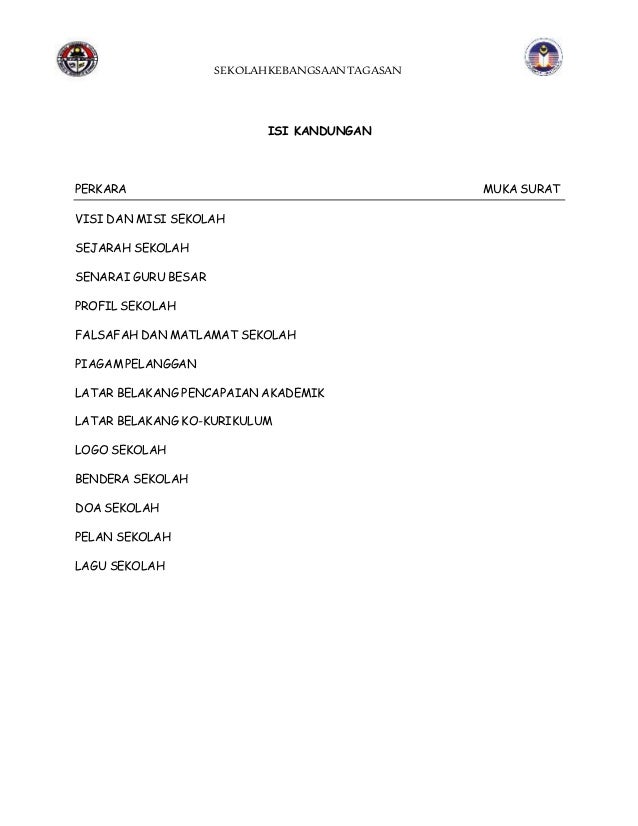 SEKOLAH KEBANGSAAN TAGASAN

ISI KANDUNGAN

PERKARA MUKA SURAT

VISI DAN MISI SEKOLAH

SEJARAH SEKOLAH

SENARAI GURU BESAR

PROFIL SEKOLAH

FALSAFAH DAN MATLAMAT SEKOLAH

PIAGAM PELANGGAN

LATAR BELAKANG PENCAPAIAN AKADEMIK

LATAR BELAKANG KO-KURIKULUM

LOGO SEKOLAH

BENDERA SEKOLAH

DOA SEKOLAH

PELAN SEKOLAH

LAGU SEKOLAH